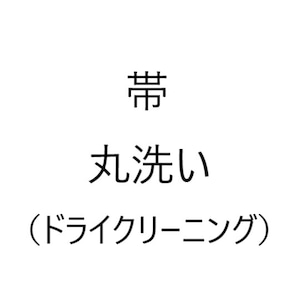 帯

丸洗い

（ドライクリーニング）